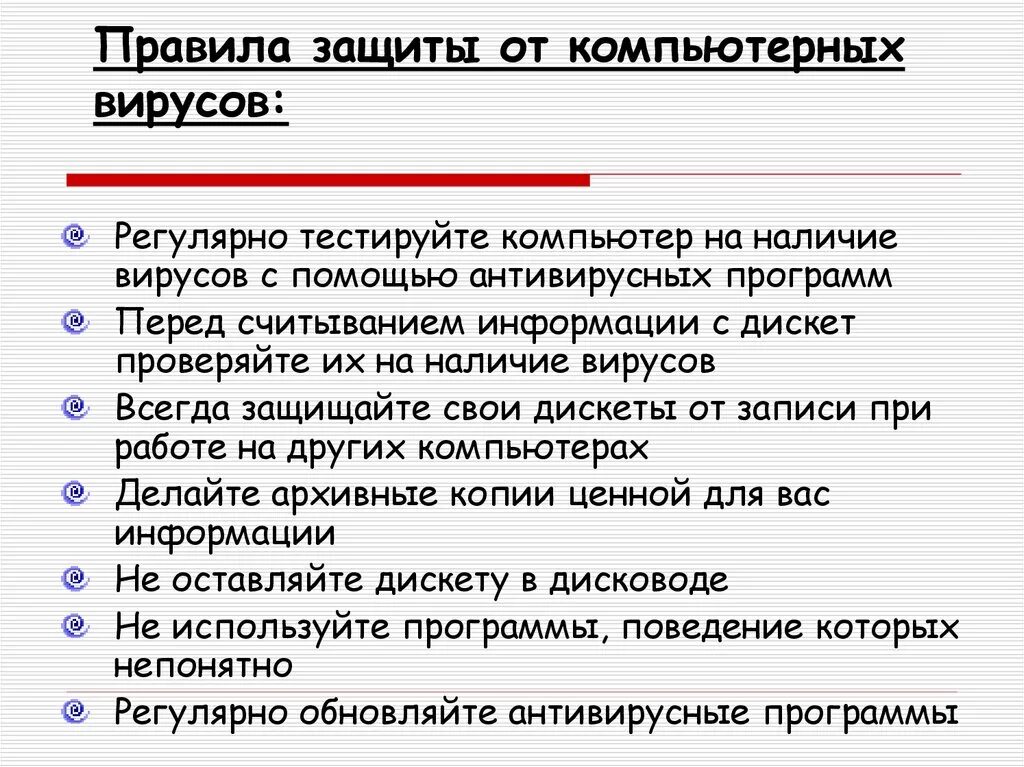 Правила защиты от компьютерных вирусов:

Регулярно тестируйте компьютер на наличие вирусов с помощью антивирусных программ

Перед считыванием информации с дискет проверяйте их на наличие вирусов

Всегда защищайте свои дискеты от записи при работе на других компьютерах

Делайте архивные копии ценной для вас информации

Не оставляйте дискету в дисководе

Не используйте программы, поведение которых непонятно

Регулярно обновляйте антивирусные программы